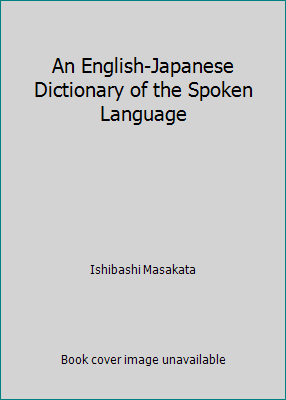 An English-Japanese Dictionary of the Spoken Language

Ishibashi Masakata

Book cover image unavailable